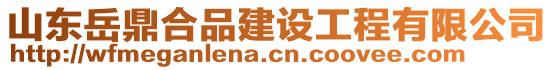 山东岳鼎合品建设工程有限公司
http://wfmeganlena.cn.coovee.com